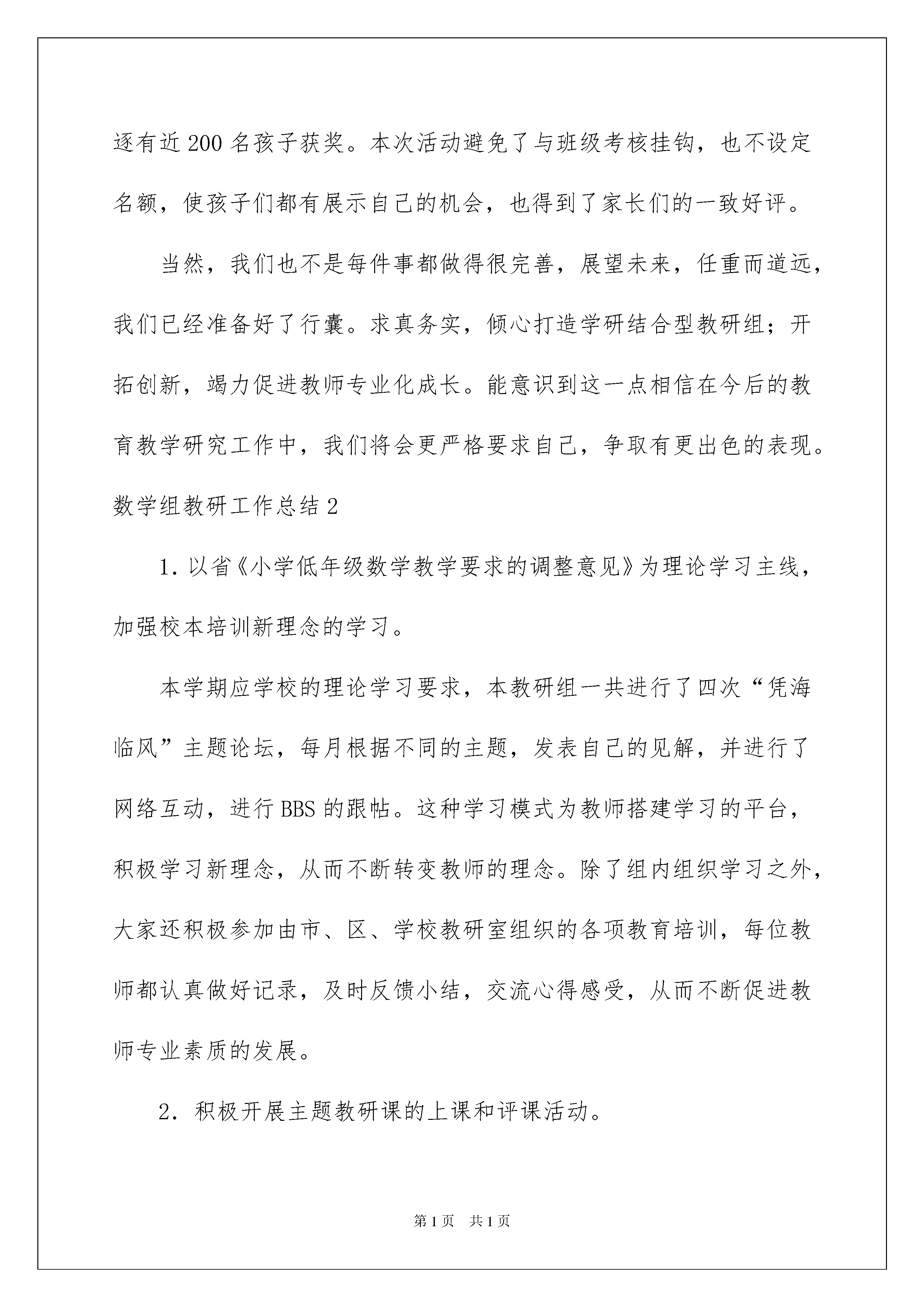 逐有近200名孩子获奖。本次活动避免了与班级考核挂钩，也不设定名额，使孩子们都有展示自己的机会，也得到了家长们的一致好评。

当然，我们也不是每件事都做得很完善，展望未来，任重而道远，我们已经准备好了行囊。求真务实，倾心打造学研结合型教研组；开拓创新，竭力促进教师专业化成长。能意识到这一点相信在今后的教育教学研究工作中，我们将会更严格要求自己，争取有更出色的表现。

数学组教研工作总结2

1. 以省《小学低年级数学教学要求的调整意见》为理论学习主线，加强校本培训新理念的学习。

本学期应学校的理论学习要求，本教研组一共进行了四次“凭海临风”主题论坛，每月根据不同的主题，发表自己的见解，并进行了网络互动，进行BBS的跟帖。这种学习模式为教师搭建学习的平台，积极学习新理念，从而不断转变教师的理念。除了组内组织学习之外，大家还积极参加由市、区、学校教研室组织的各项教育培训，每位教师都认真做好记录，及时反馈小结，交流心得感受，从而不断促进教师专业素质的发展。

2. 积极开展主题教研课的上课和评课活动。

第1页 共1页